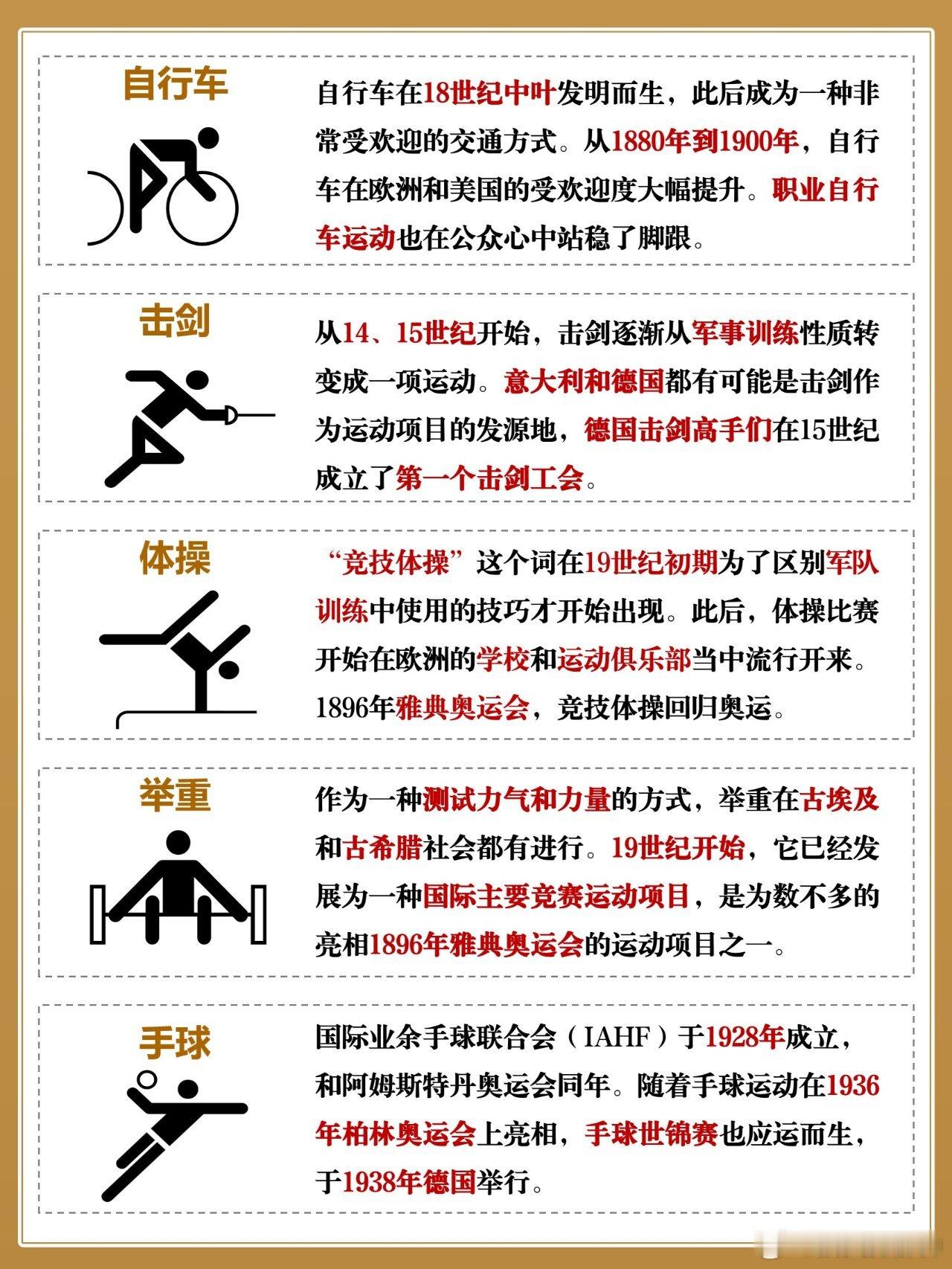 自行车

自行车在18世纪中叶发明而生，此后成为一种非常受欢迎的交通方式。从1880年到1900年，自行车在欧洲和美国的受欢迎度大幅提升。职业自行车运动也在公众心中站稳了脚跟。

击剑

从14、15世纪开始，击剑逐渐从军事训练性质转变成一项运动。意大利和德国都有可能是击剑作为运动项目的发源地，德国击剑高手们在15世纪成立了第一个击剑工会。

体操

“竞技体操”这个词在19世纪初期为了区别军队训练中使用的技巧才开始出现。此后，体操比赛开始在欧洲的学校和运动俱乐部当中流行开来。1896年雅典奥运会，竞技体操回归奥运。

举重

作为一种测试力气和力量的方式，举重在古埃及和古希腊社会都有进行。19世纪开始，它已经发展为一种国际主要竞赛运动项目，是为数不多的亮相1896年雅典奥运会的运动项目之一。

手球

国际业余手球联合会（IAHF）于1928年成立，和阿姆斯特丹奥运会同年。随着手球运动在1936年柏林奥运会上亮相，手球世锦赛也应运而生，于1938年德国举行。